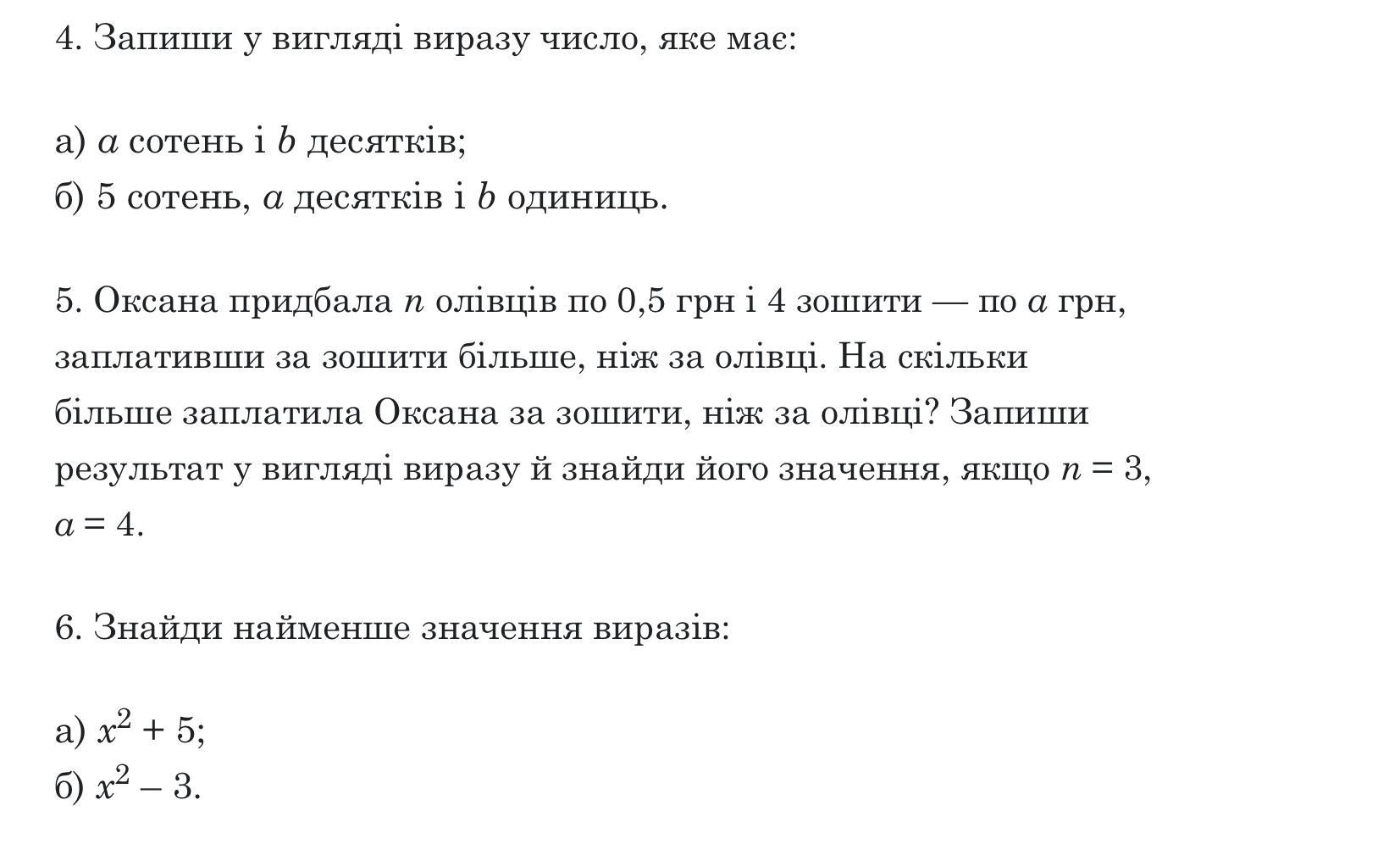 4. Запиши у вигляді виразу число, яке має:

а) $a$ сотень і $b$ десятків;
б) 5 сотень, $a$ десятків і $b$ одиниць.

5. Оксана придбала $n$ олівців по 0,5 грн і 4 зошити — по $a$ грн, заплативши за зошити більше, ніж за олівці. На скільки більше заплатила Оксана за зошити, ніж за олівці? Запиши результат у вигляді виразу й знайди його значення, якщо $n = 3$, $a = 4$.

6. Знайди найменше значення виразів:

а) $x^2 + 5$;
б) $x^2 - 3$.